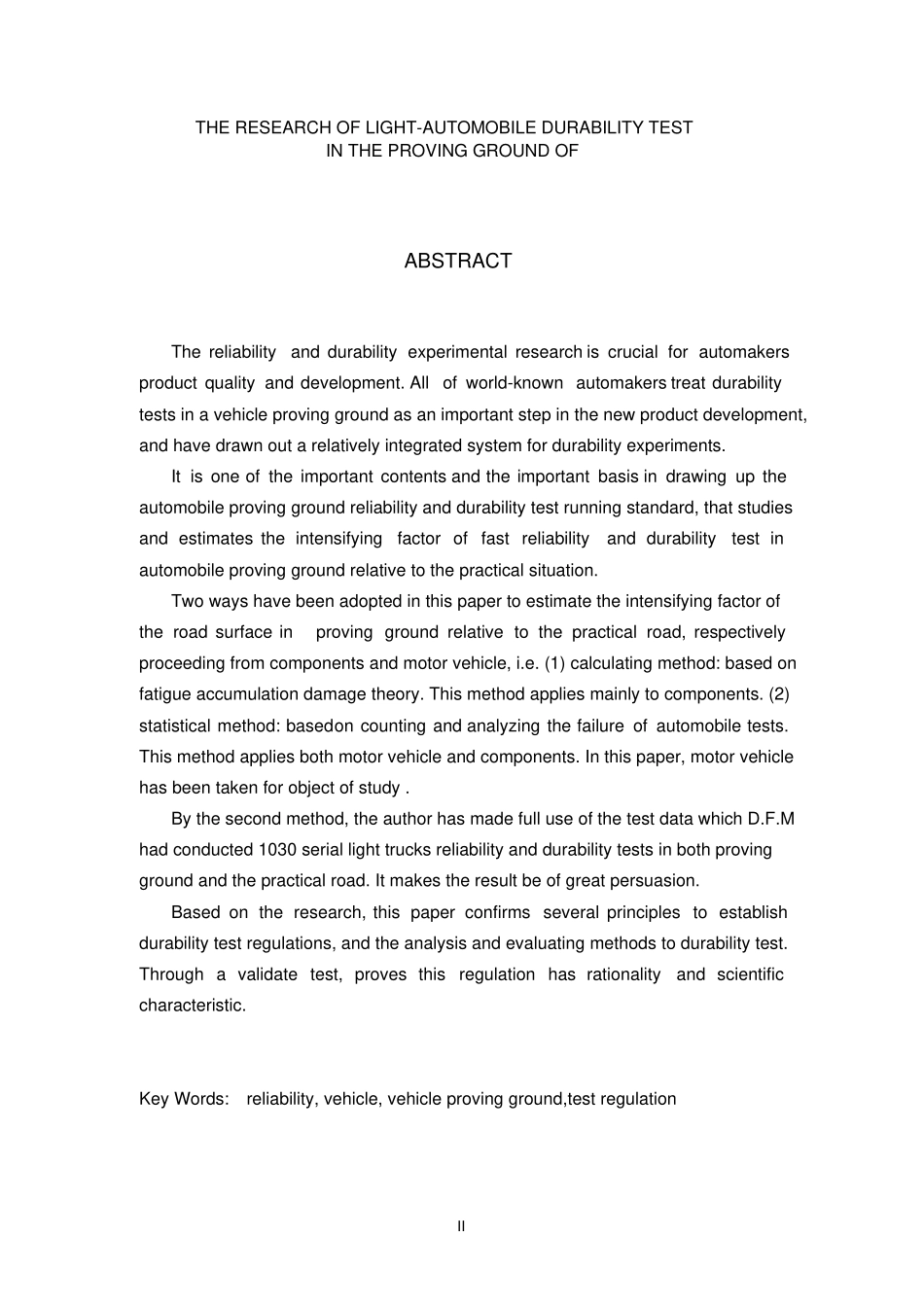 THE RESEARCH OF LIGHT-AUTOMOBILE DURABILITY TEST IN THE PROVING GROUND OF

ABSTRACT

The reliability and durability experimental research is crucial for automakers product quality and development. All of world-known automakers treat durability tests in a vehicle proving ground as an important step in the new product development, and have drawn out a relatively integrated system for durability experiments.

It is one of the important contents and the important basis in drawing up the automobile proving ground reliability and durability test running standard, that studies and estimates the intensifying factor of fast reliability and durability test in automobile proving ground relative to the practical situation.

Two ways have been adopted in this paper to estimate the intensifying factor of the road surface in proving ground relative to the practical road, respectively proceeding from components and motor vehicle, i.e. (1) calculating method: based on fatigue accumulation damage theory. This method applies mainly to components. (2) statistical method: basedon counting and analyzing the failure of automobile tests. This method applies both motor vehicle and components. In this paper, motor vehicle has been taken for object of study .

By the second method, the author has made full use of the test data which D.F.M had conducted 1030 serial light trucks reliability and durability tests in both proving ground and the practical road. It makes the result be of great persuasion.

Based on the research, this paper confirms several principles to establish durability test regulations, and the analysis and evaluating methods to durability test. Through a validate test, proves this regulation has rationality and scientific characteristic.

Key Words: reliability, vehicle, vehicle proving ground,test regulation

II